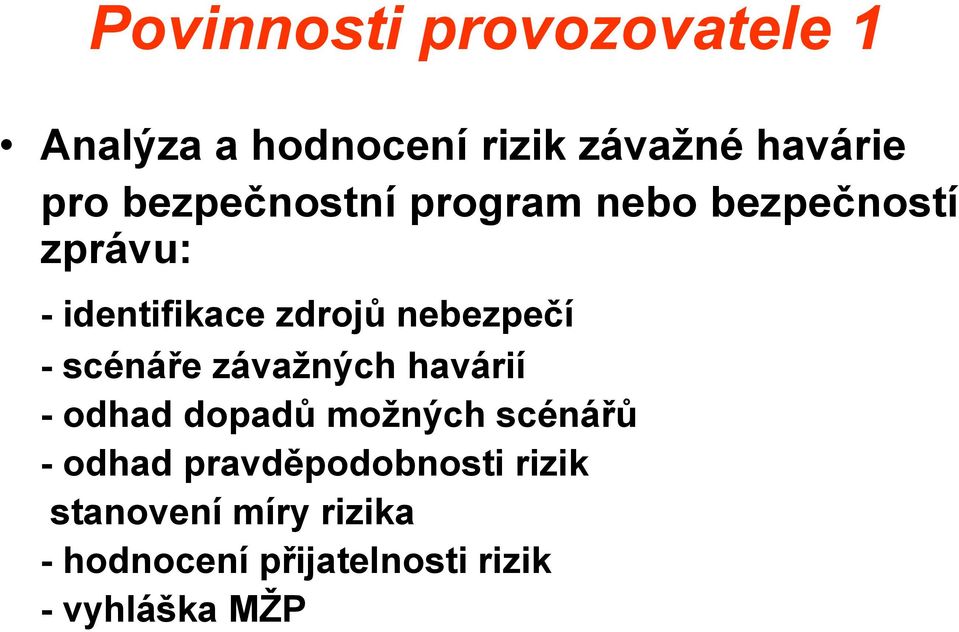 Povinnosti provozovatele 1

• Analýza a hodnocení rizik závažné havárie pro bezpečnostní program nebo bezpečností zprávu:

- identifikace zdrojů nebezpečí
- scénáře závažných havárií
- odhad dopadů možných scénářů
- odhad pravděpodobnosti rizik
stanovení míry rizika
- hodnocení přijatelnosti rizik
- vyhláška MŽP